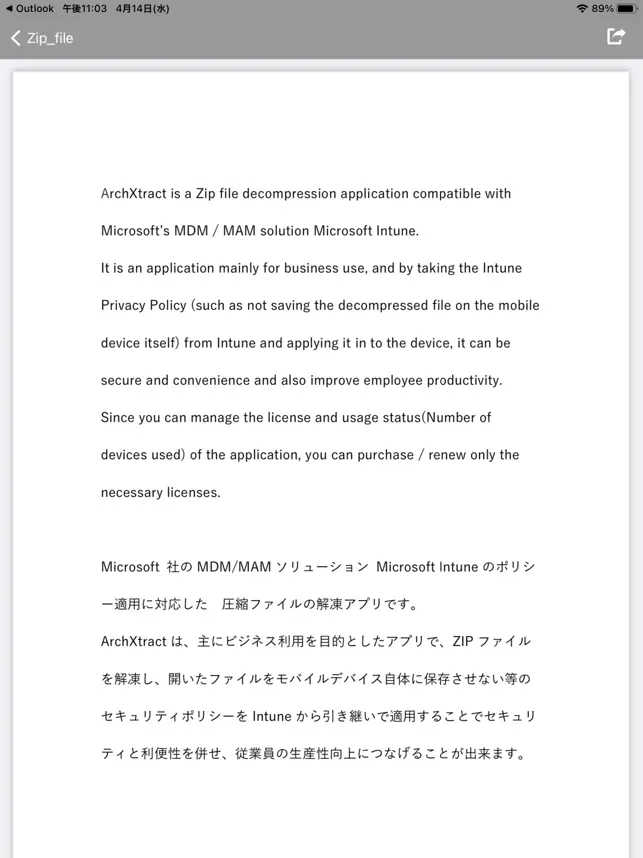 ◀ Outlook 午後11:03 4月14日(水) 89%

Zip_file

ArchXtract is a Zip file decompression application compatible with Microsoft's MDM / MAM solution Microsoft Intune.
It is an application mainly for business use, and by taking the Intune Privacy Policy (such as not saving the decompressed file on the mobile device itself) from Intune and applying it in to the device, it can be secure and convenience and also improve employee productivity.
Since you can manage the license and usage status(Number of devices used) of the application, you can purchase / renew only the necessary licenses.

Microsoft 社の MDM/MAM ソリューション Microsoft Intune のポリシー適用に対応した 圧縮ファイルの解凍アプリです。
ArchXtract は、主にビジネス利用を目的としたアプリで、ZIP ファイルを解凍し、開いたファイルをモバイルデバイス自体に保存させない等のセキュリティポリシーを Intune から引き継いで適用することでセキュリティと利便性を併せ、従業員の生産性向上につなげることが出来ます。